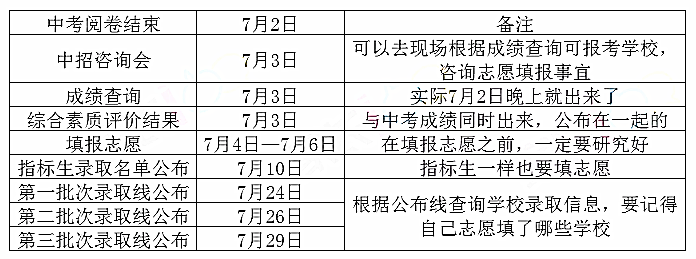 | 中考阅卷结束 | 7月2日 | 备注 |
|---|---|---|
| 中招咨询会 | 7月3日 | 可以去现场根据成绩查询可报考学校，咨询志愿填报事宜 |
| 成绩查询 | 7月3日 | 实际7月2日晚上就出来了 |
| 综合素质评价结果 | 7月3日 | 与中考成绩同时出来，公布在一起的 |
| 填报志愿 | 7月4日—7月6日 | 在填报志愿之前，一定要研究好 |
| 指标生录取名单公布 | 7月10日 | 指标生一样也要填志愿 |
| 第一批次录取线公布 | 7月24日 | 根据公布线查询学校录取信息，要记得自己志愿填了哪些学校 |
| 第二批次录取线公布 | 7月26日 | |
| 第三批次录取线公布 | 7月29日 | |